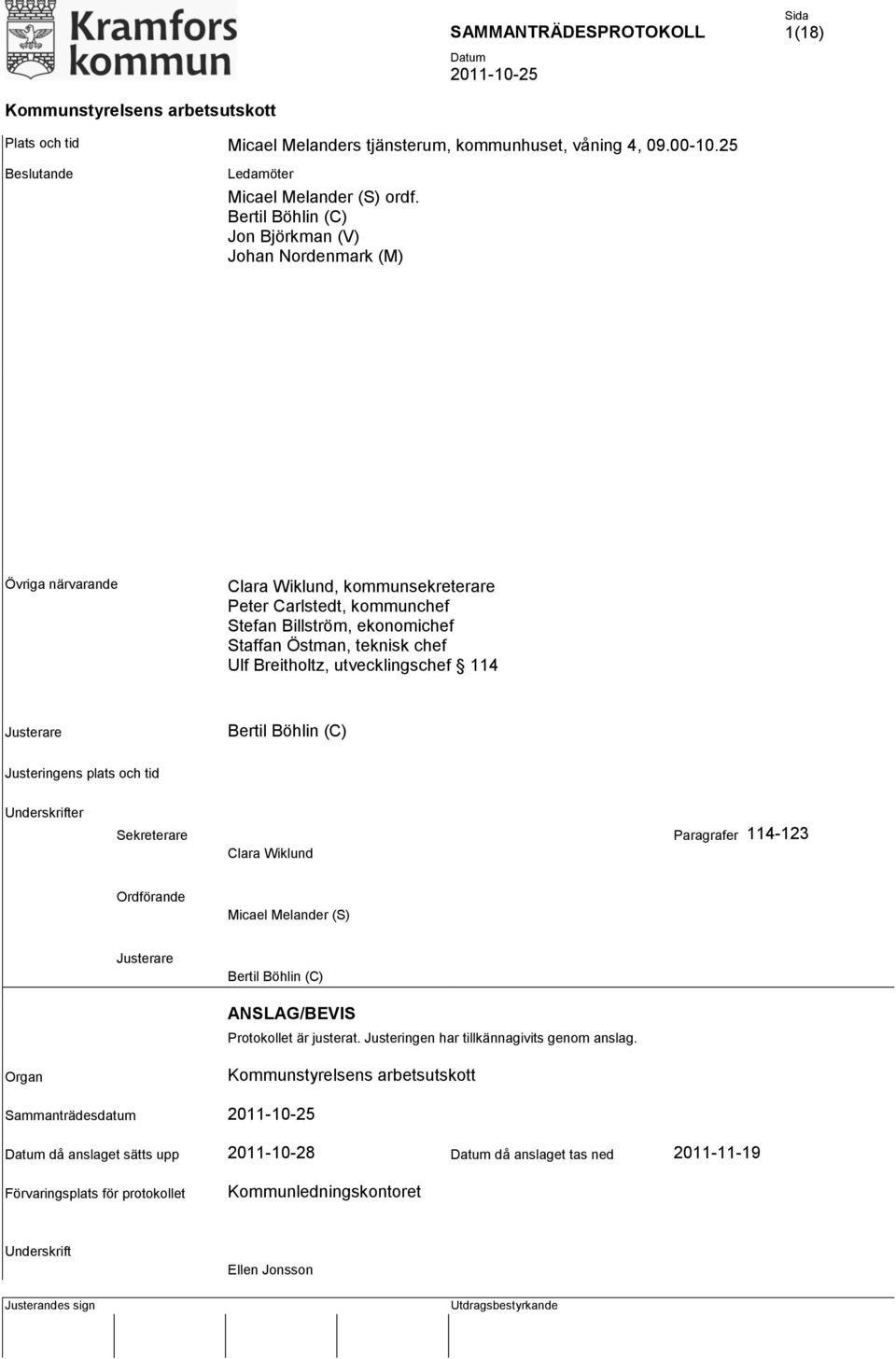 Kramfors kommun

SAMMANTRÄDESPROTOKOLL

Sida
1(18)

Datum
2011-10-25

Kommunstyrelsens arbetsutskott

Plats och tid
Micael Melanders tjänsterum, kommunhuset, våning 4, 09.00-10.25

Beslutande
Ledamöter
Micael Melander (S) ordf.
Bertil Böhlin (C)
Jon Björkman (V)
Johan Nordenmark (M)

Övriga närvarande
Clara Wiklund, kommunsekreterare
Peter Carlstedt, kommunchef
Stefan Billström, ekonomichef
Staffan Östman, teknisk chef
Ulf Breitholtz, utvecklingschef § 114

Justerare
Bertil Böhlin (C)

Justeringens plats och tid

Underskrifter

Sekreterare
Clara Wiklund

Paragrafer 114-123

Ordförande
Micael Melander (S)

Justerare
Bertil Böhlin (C)

ANSLAG/BEVIS
Protokollet är justerat. Justeringen har tillkännagivits genom anslag.

Organ
Kommunstyrelsens arbetsutskott

Sammanträdesdatum
2011-10-25

Datum då anslaget sätts upp
2011-10-28

Datum då anslaget tas ned
2011-11-19

Förvaringsplats för protokollet
Kommunledningskontoret

Underskrift
Ellen Jonsson

Justerandes sign

Utdragsbestyrkande